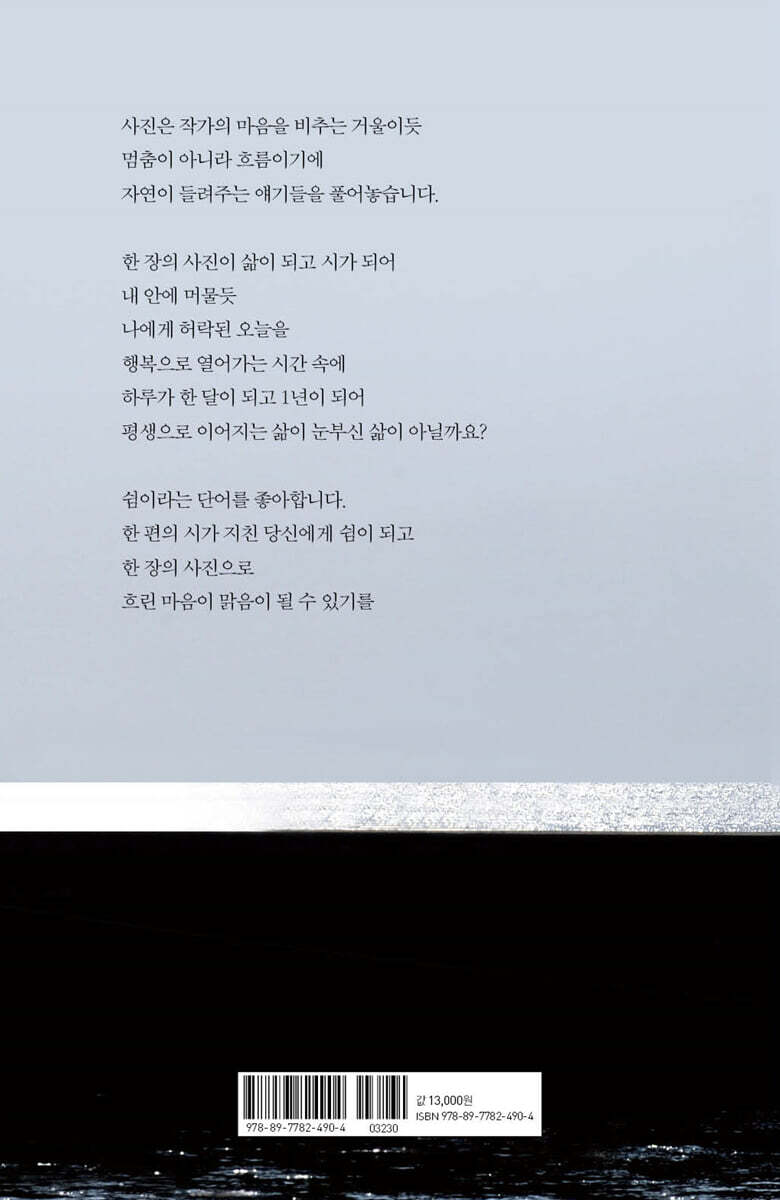 사진은 작가의 마음을 비추는 거울이듯
멈춤이 아니라 흐름이기에
자연이 들려주는 얘기들을 풀어놓습니다.

한 장의 사진이 삶이 되고 시가 되어
내 안에 머물듯
나에게 허락된 오늘을
행복으로 열어가는 시간 속에
하루가 한 달이 되고 1년이 되어
평생으로 이어지는 삶이 눈부신 삶이 아닐까요?

쉼이라는 단어를 좋아합니다.
한 편의 시가 지친 당신에게 쉼이 되고
한 장의 사진으로
흐린 마음이 맑음이 될 수 있기를

978-89-7782-490-4 03230

값 13,000원
ISBN 978-89-7782-490-4